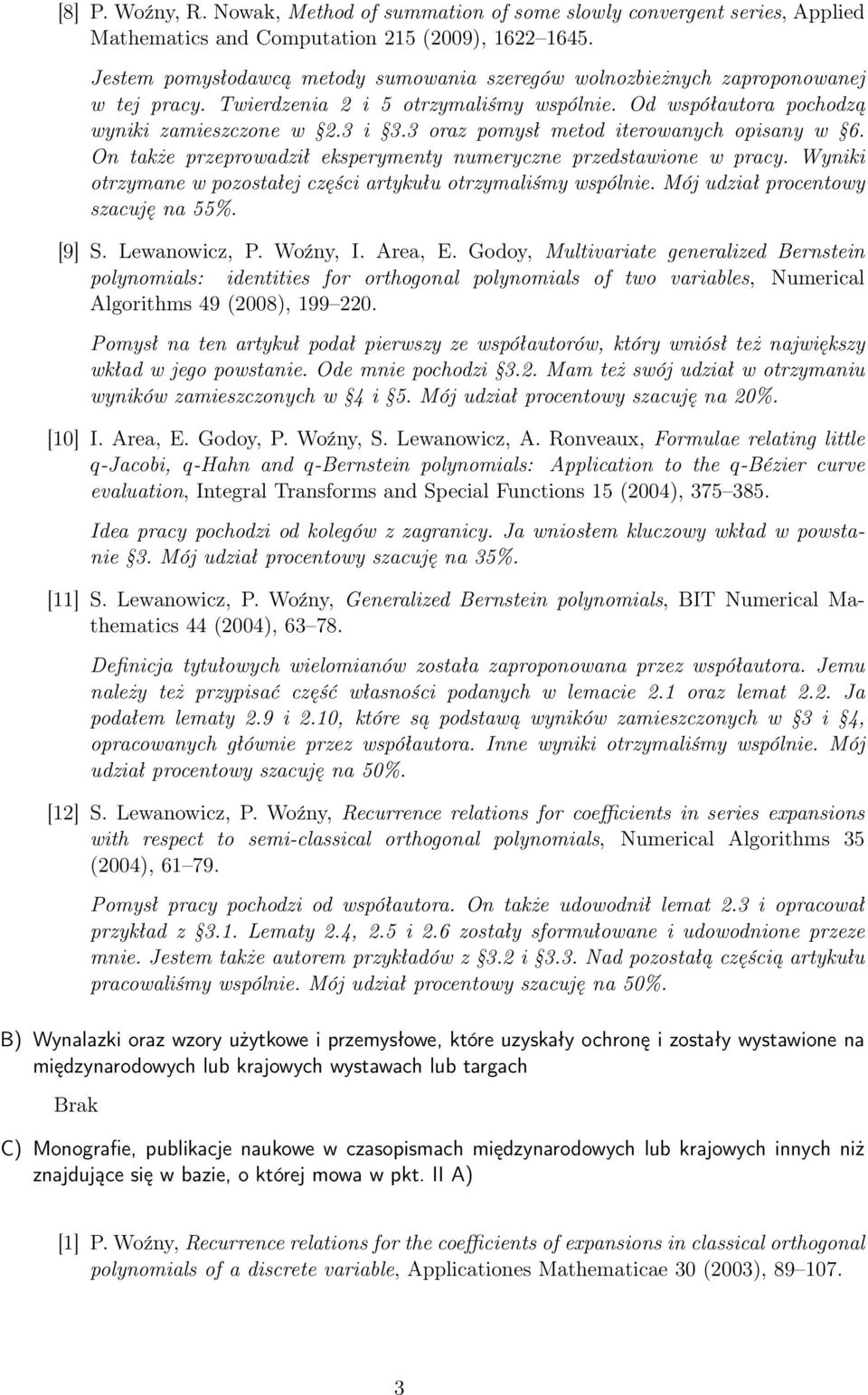 [8] P. Woźny, R. Nowak, Method of summation of some slowly convergent series, Applied Mathematics and Computation 215 (2009), 1622–1645.

Jestem pomysłodawcą metody sumowania szeregów wolnozbieżnych zaproponowanej w tej pracy. Twierdzenia 2 i 5 otrzymaliśmy wspólnie. Od współautora pochodzą wyniki zamieszczone w §2.3 i §3.3 oraz pomysł metod iterowanych opisany w §6. On także przeprowadził eksperymenty numeryczne przedstawione w pracy. Wyniki otrzymane w pozostałej części artykułu otrzymaliśmy wspólnie. Mój udział procentowy szacuję na 55%.

[9] S. Lewanowicz, P. Woźny, I. Area, E. Godoy, Multivariate generalized Bernstein polynomials: identities for orthogonal polynomials of two variables, Numerical Algorithms 49 (2008), 199–220.

Pomysł na ten artykuł podał pierwszy ze współautorów, który wniósł też największy wkład w jego powstanie. Ode mnie pochodzi §3.2. Mam też swój udział w otrzymaniu wyników zamieszczonych w §4 i §5. Mój udział procentowy szacuję na 20%.

[10] I. Area, E. Godoy, P. Woźny, S. Lewanowicz, A. Ronveaux, Formulae relating little q-Jacobi, q-Hahn and q-Bernstein polynomials: Application to the q-Bézier curve evaluation, Integral Transforms and Special Functions 15 (2004), 375–385.

Idea pracy pochodzi od kolegów z zagranicy. Ja wniosłem kluczowy wkład w powstanie §3. Mój udział procentowy szacuję na 35%.

[11] S. Lewanowicz, P. Woźny, Generalized Bernstein polynomials, BIT Numerical Mathematics 44 (2004), 63–78.

Definicja tytułowych wielomianów została zaproponowana przez współautora. Jemu należy też przypisać część własności podanych w lemacie 2.1 oraz lemat 2.2. Ja podałem lematy 2.9 i 2.10, które są podstawą wyników zamieszczonych w §3 i §4, opracowanych głównie przez współautora. Inne wyniki otrzymaliśmy wspólnie. Mój udział procentowy szacuję na 50%.

[12] S. Lewanowicz, P. Woźny, Recurrence relations for coefficients in series expansions with respect to semi-classical orthogonal polynomials, Numerical Algorithms 35 (2004), 61–79.

Pomysł pracy pochodzi od współautora. On także udowodnił lemat 2.3 i opracował przykład z §3.1. Lematy 2.4, 2.5 i 2.6 zostały sformułowane i udowodnione przeze mnie. Jestem także autorem przykładów z §3.2 i §3.3. Nad pozostałą częścią artykułu pracowaliśmy wspólnie. Mój udział procentowy szacuję na 50%.

B) Wynalazki oraz wzory użytkowe i przemysłowe, które uzyskały ochronę i zostały wystawione na międzynarodowych lub krajowych wystawach lub targach

Brak

C) Monografie, publikacje naukowe w czasopismach międzynarodowych lub krajowych innych niż znajdujące się w bazie, o której mowa w pkt. II A)

[1] P. Woźny, Recurrence relations for the coefficients of expansions in classical orthogonal polynomials of a discrete variable, Applicationes Mathematicae 30 (2003), 89–107.

3